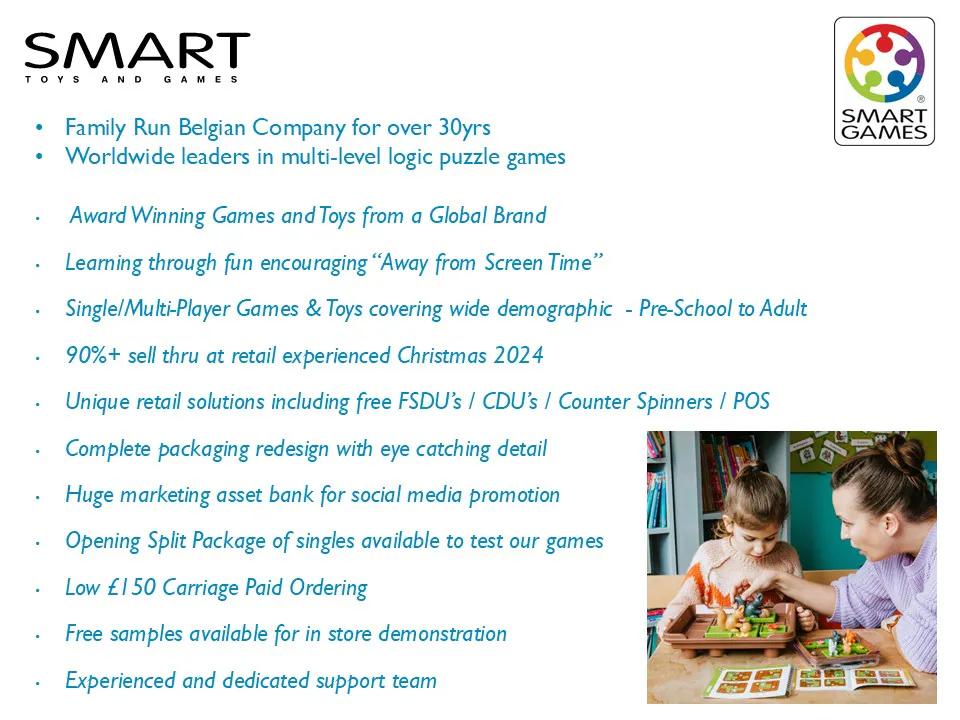 SMART
TOYS AND GAMES

SMART GAMES

• Family Run Belgian Company for over 30yrs
• Worldwide leaders in multi-level logic puzzle games

• Award Winning Games and Toys from a Global Brand

• Learning through fun encouraging "Away from Screen Time"

• Single/Multi-Player Games & Toys covering wide demographic - Pre-School to Adult

• 90%+ sell thru at retail experienced Christmas 2024

• Unique retail solutions including free FSDU's / CDU's / Counter Spinners / POS

• Complete packaging redesign with eye catching detail

• Huge marketing asset bank for social media promotion

• Opening Split Package of singles available to test our games

• Low £150 Carriage Paid Ordering

• Free samples available for in store demonstration

• Experienced and dedicated support team